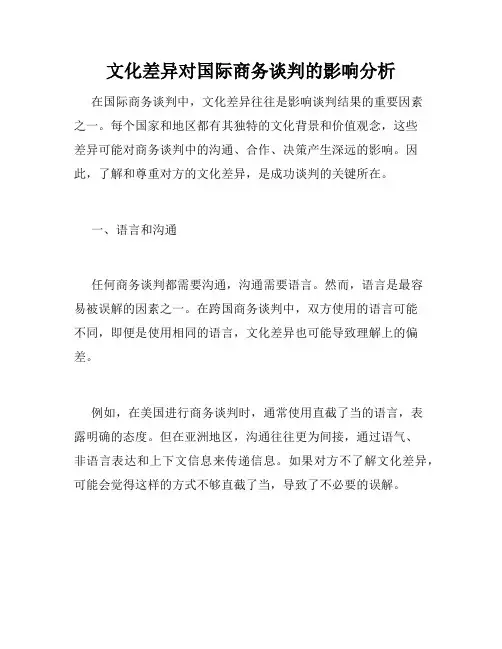 文化差异对国际商务谈判的影响分析

在国际商务谈判中，文化差异往往是影响谈判结果的重要因素之一。每个国家和地区都有其独特的文化背景和价值观念，这些差异可能对商务谈判中的沟通、合作、决策产生深远的影响。因此，了解和尊重对方的文化差异，是成功谈判的关键所在。

一、语言和沟通

任何商务谈判都需要沟通，沟通需要语言。然而，语言是最容易被误解的因素之一。在跨国商务谈判中，双方使用的语言可能不同，即便是使用相同的语言，文化差异也可能导致理解上的偏差。

例如，在美国进行商务谈判时，通常使用直截了当的语言，表露明确的态度。但在亚洲地区，沟通往往更为间接，通过语气、非语言表达和上下文信息来传递信息。如果对方不了解文化差异，可能会觉得这样的方式不够直截了当，导致了不必要的误解。